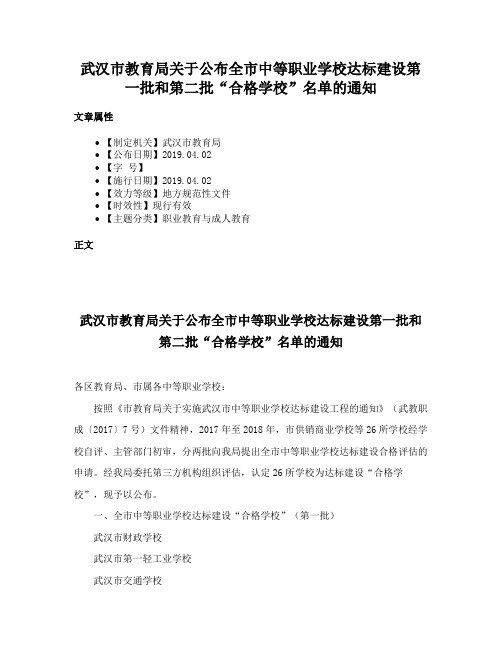 武汉市教育局关于公布全市中等职业学校达标建设第一批和第二批“合格学校”名单的通知

文章属性

- 【制定机关】武汉市教育局
- 【公布日期】2019.04.02
- 【字　号】
- 【施行日期】2019.04.02
- 【效力等级】地方规范性文件
- 【时效性】现行有效
- 【主题分类】职业教育与成人教育

正文

武汉市教育局关于公布全市中等职业学校达标建设第一批和第二批“合格学校”名单的通知

各区教育局、市属各中等职业学校：

按照《市教育局关于实施武汉市中等职业学校达标建设工程的通知》（武教职成〔2017〕7号）文件精神，2017年至2018年，市供销商业学校等26所学校经学校自评、主管部门初审，分两批向我局提出全市中等职业学校达标建设合格评估的申请。经我局委托第三方机构组织评估，认定26所学校为达标建设“合格学校”，现予以公布。

一、全市中等职业学校达标建设“合格学校”（第一批）

武汉市财政学校

武汉市第一轻工业学校

武汉市交通学校